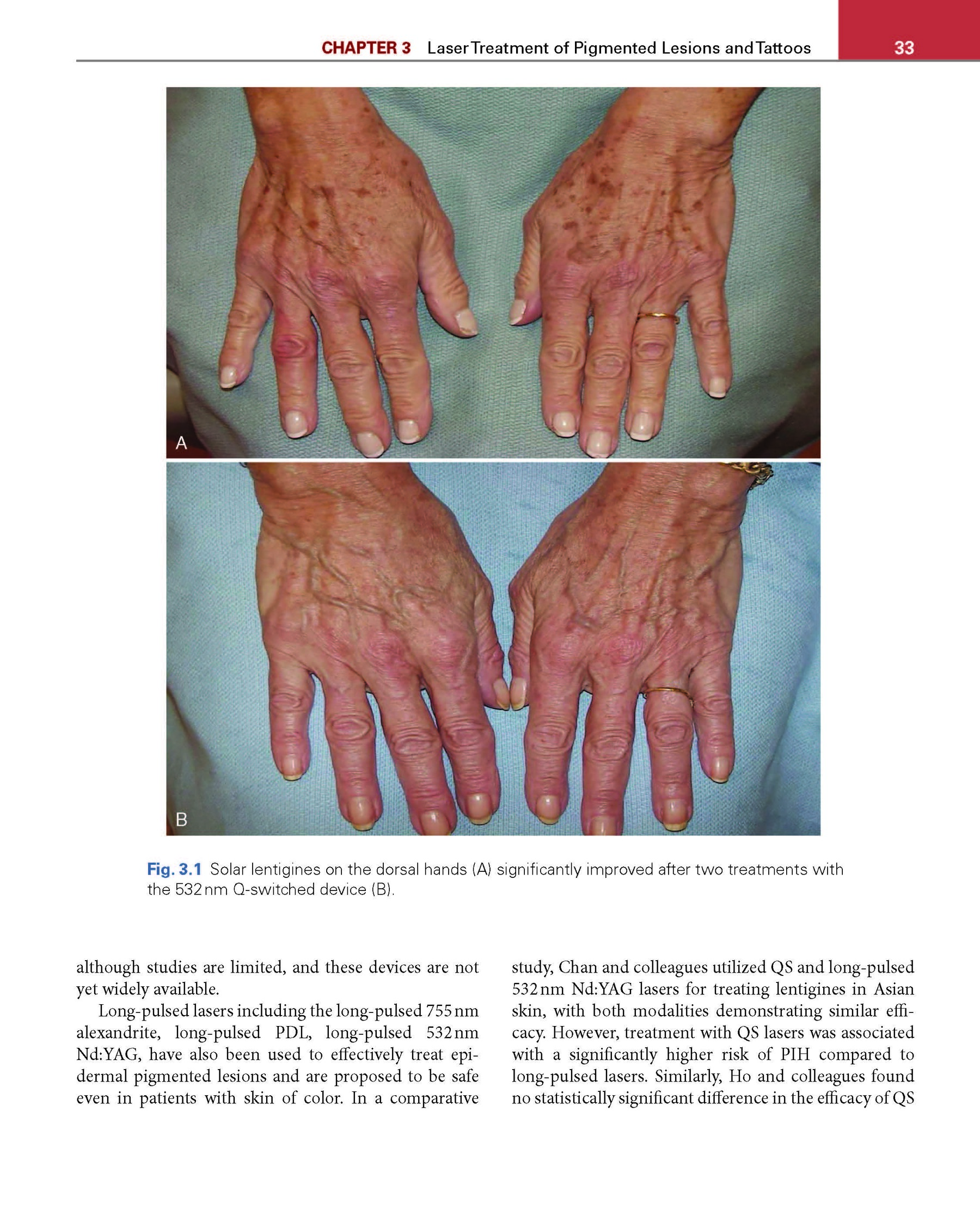 CHAPTER 3 Laser Treatment of Pigmented Lesions and Tattoos 33

A

B

Fig. 3.1 Solar lentigines on the dorsal hands (A) significantly improved after two treatments with the 532 nm Q-switched device (B).

although studies are limited, and these devices are not yet widely available.

Long-pulsed lasers including the long-pulsed 755 nm alexandrite, long-pulsed PDL, long-pulsed 532 nm Nd:YAG, have also been used to effectively treat epidermal pigmented lesions and are proposed to be safe even in patients with skin of color. In a comparative study, Chan and colleagues utilized QS and long-pulsed 532 nm Nd:YAG lasers for treating lentigines in Asian skin, with both modalities demonstrating similar efficacy. However, treatment with QS lasers was associated with a significantly higher risk of PIH compared to long-pulsed lasers. Similarly, Ho and colleagues found no statistically significant difference in the efficacy of QS